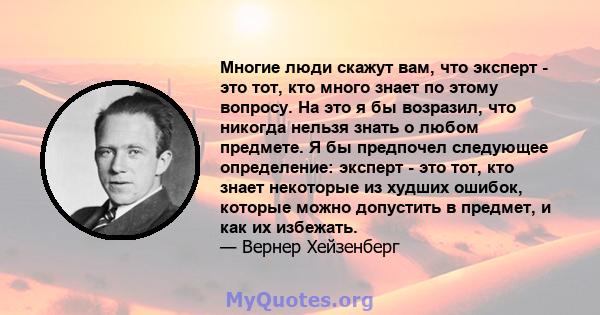 Многие люди скажут вам, что эксперт - это тот, кто много знает по этому вопросу. На это я бы возразил, что никогда нельзя знать о любом предмете. Я бы предпочел следующее определение: эксперт - это тот, кто знает некоторые из худших ошибок, которые можно допустить в предмет, и как их избежать.
— Вернер Хейзенберг

MyQuotes.org